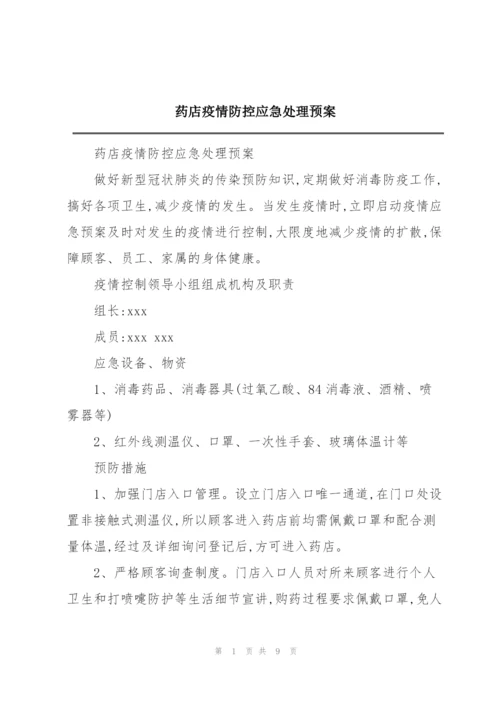 药店疫情防控应急处理预案

药店疫情防控应急处理预案

做好新型冠状肺炎的传染预防知识,定期做好消毒防疫工作,搞好各项卫生,减少疫情的发生。当发生疫情时,立即启动疫情应急预案及时对发生的疫情进行控制,大限度地减少疫情的扩散,保障顾客、员工、家属的身体健康。

疫情控制领导小组组成机构及职责

组长:xxx

成员:xxx xxx

应急设备、物资

1、消毒药品、消毒器具(过氧乙酸、84消毒液、酒精、喷雾器等)

2、红外线测温仪、口罩、一次性手套、玻璃体温计等

预防措施

1、加强门店入口管理。设立门店入口唯一通道,在门口处设置非接触式测温仪,所以顾客进入药店前均需佩戴口罩和配合测量体温,经过及详细询问登记后,方可进入药店。

2、严格顾客询查制度。门店入口人员对所来顾客进行个人卫生和打喷嚏防护等生活细节宣讲,购药过程要求佩戴口罩,免人

第 1 页 共 9 页